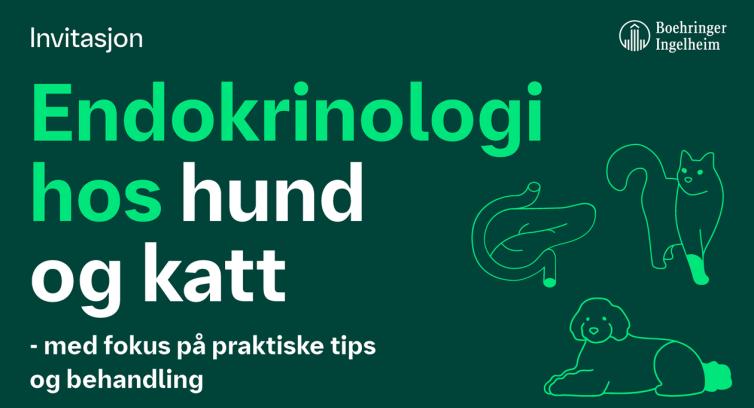 Invitasjon

Boehringer Ingelheim

Endokrinologi hos hund og katt

- med fokus på praktiske tips og behandling